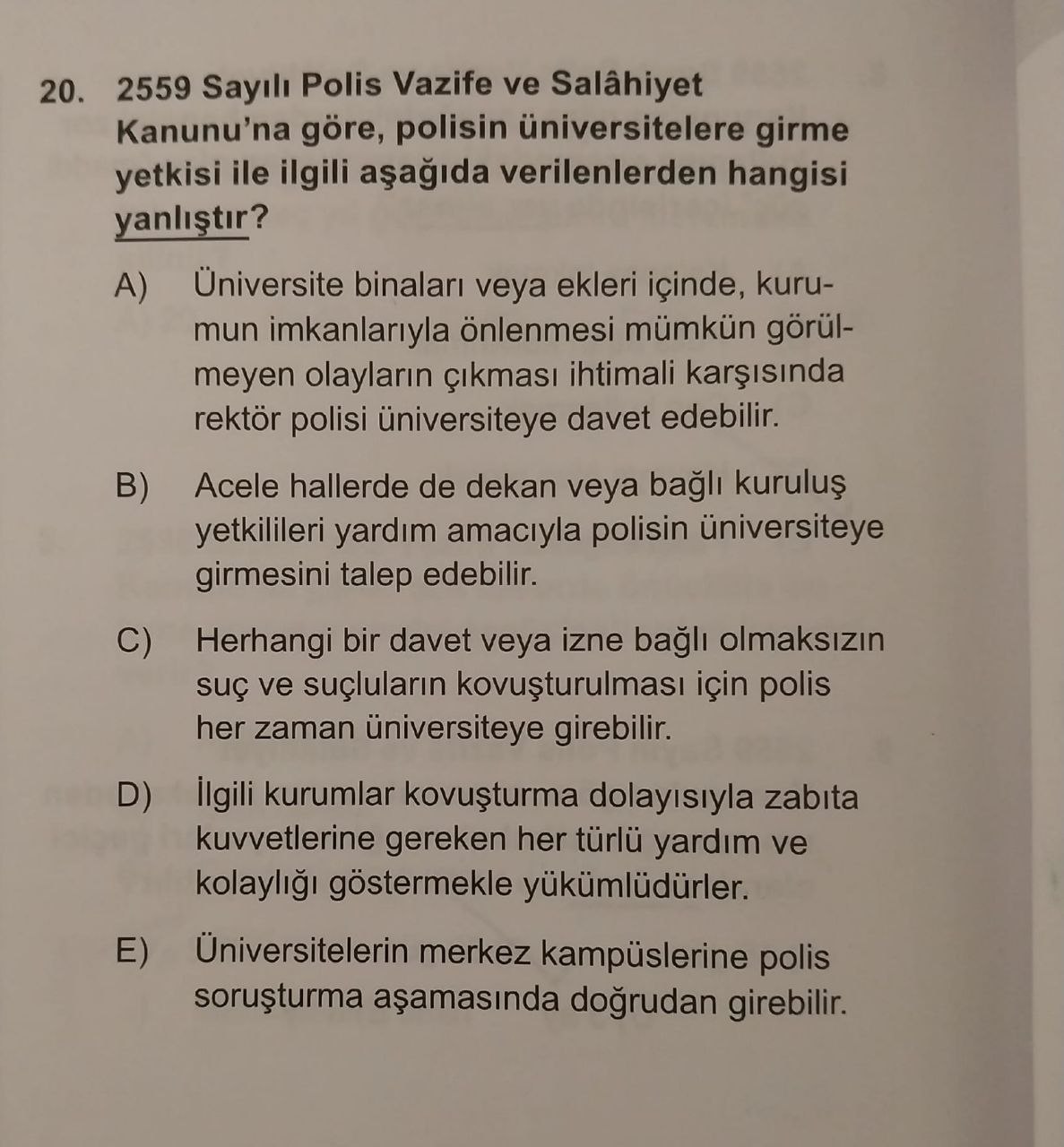 20. 2559 Sayılı Polis Vazife ve Salâhiyet Kanunu'na göre, polisin üniversitelere girme yetkisi ile ilgili aşağıda verilenlerden hangisi yanlıştır?

A) Üniversite binaları veya ekleri içinde, kurumun imkanlarıyla önlenmesi mümkün görülmeyen olayların çıkması ihtimali karşısında rektör polisi üniversiteye davet edebilir.

B) Acele hallerde de dekan veya bağlı kuruluş yetkilileri yardım amacıyla polisin üniversiteye girmesini talep edebilir.

C) Herhangi bir davet veya izne bağlı olmaksızın suç ve suçluların kovuşturulması için polis her zaman üniversiteye girebilir.

D) İlgili kurumlar kovuşturma dolayısıyla zabıta kuvvetlerine gereken her türlü yardım ve kolaylığı göstermekle yükümlüdürler.

E) Üniversitelerin merkez kampüslerine polis soruşturma aşamasında doğrudan girebilir.